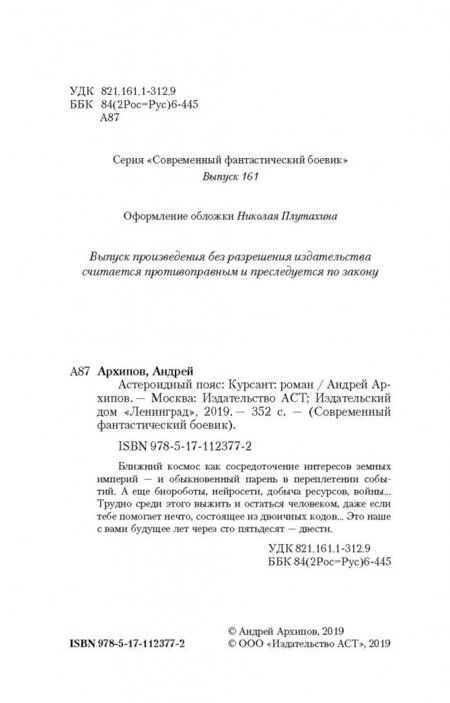 УДК 821.161.1-312.9
ББК 84(2Рос=Рус)6-445
А87

Серия «Современный фантастический боевик»
Выпуск 161

Оформление обложки Николая Плутахина

Выпуск произведения без разрешения издательства считается противоправным и преследуется по закону

А87 Архипов, Андрей
Астероидный пояс: Курсант: роман / Андрей Архипов. — Москва: Издательство АСТ; Издательский дом «Ленинград», 2019. — 352 с. — (Современный фантастический боевик).

ISBN 978-5-17-112377-2

Ближний космос как сосредоточение интересов земных империй — и обыкновенный парень в переплетении событий. А еще биороботы, нейросети, добыча ресурсов, войны... Трудно среди этого выжить и остаться человеком, даже если тебе помогает нечто, состоящее из двоичных кодов... Это наше с вами будущее лет через сто пятьдесят — двести.

УДК 821.161.1-312.9
ББК 84(2Рос=Рус)6-445

ISBN 978-5-17-112377-2

© Андрей Архипов, 2019
© ООО «Издательство АСТ», 2019